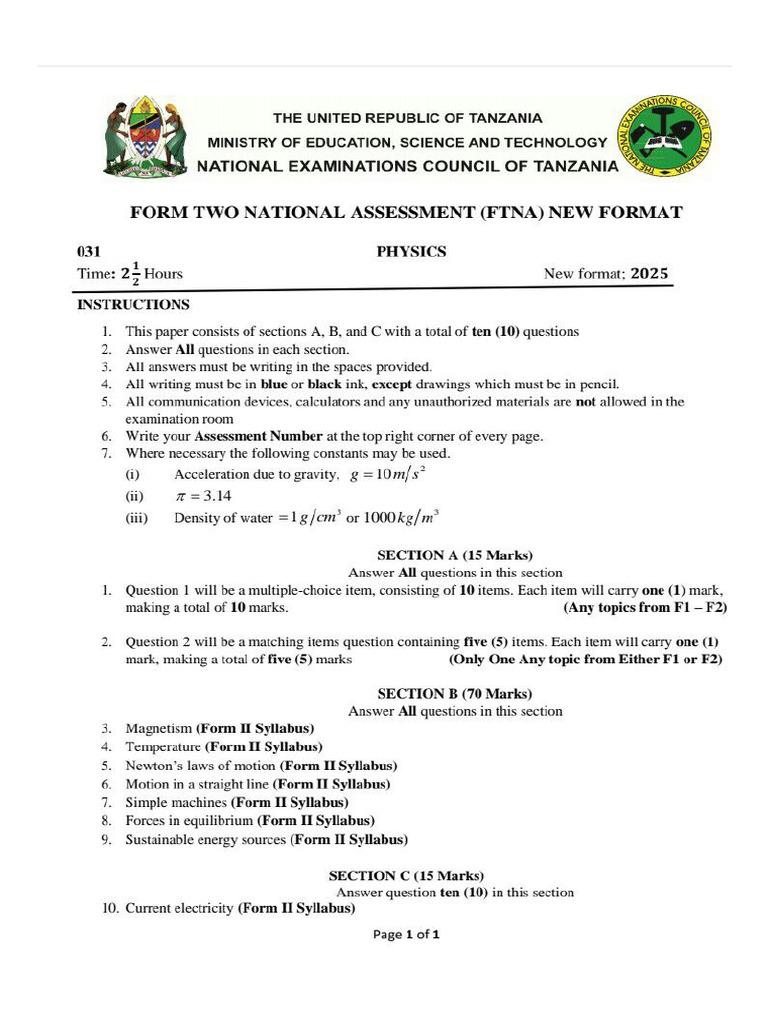 THE UNITED REPUBLIC OF TANZANIA
MINISTRY OF EDUCATION, SCIENCE AND TECHNOLOGY
NATIONAL EXAMINATIONS COUNCIL OF TANZANIA

FORM TWO NATIONAL ASSESSMENT (FTNA) NEW FORMAT

031
PHYSICS
Time: $2\frac{1}{2}$ Hours
New format: 2025

INSTRUCTIONS

1. This paper consists of sections A, B, and C with a total of ten (10) questions
2. Answer All questions in each section.
3. All answers must be writing in the spaces provided.
4. All writing must be in blue or black ink, except drawings which must be in pencil.
5. All communication devices, calculators and any unauthorized materials are not allowed in the examination room
6. Write your Assessment Number at the top right corner of every page.
7. Where necessary the following constants may be used.
(i) Acceleration due to gravity, $g = 10 m/s^2$
(ii) $\pi = 3.14$
(iii) Density of water $= 1 g/cm^3$ or $1000 kg/m^3$

SECTION A (15 Marks)
Answer All questions in this section

1. Question 1 will be a multiple-choice item, consisting of 10 items. Each item will carry one (1) mark, making a total of 10 marks. (Any topics from F1 – F2)

2. Question 2 will be a matching items question containing five (5) items. Each item will carry one (1) mark, making a total of five (5) marks (Only One Any topic from Either F1 or F2)

SECTION B (70 Marks)
Answer All questions in this section

3. Magnetism (Form II Syllabus)
4. Temperature (Form II Syllabus)
5. Newton's laws of motion (Form II Syllabus)
6. Motion in a straight line (Form II Syllabus)
7. Simple machines (Form II Syllabus)
8. Forces in equilibrium (Form II Syllabus)
9. Sustainable energy sources (Form II Syllabus)

SECTION C (15 Marks)
Answer question ten (10) in this section

10. Current electricity (Form II Syllabus)

Page 1 of 1